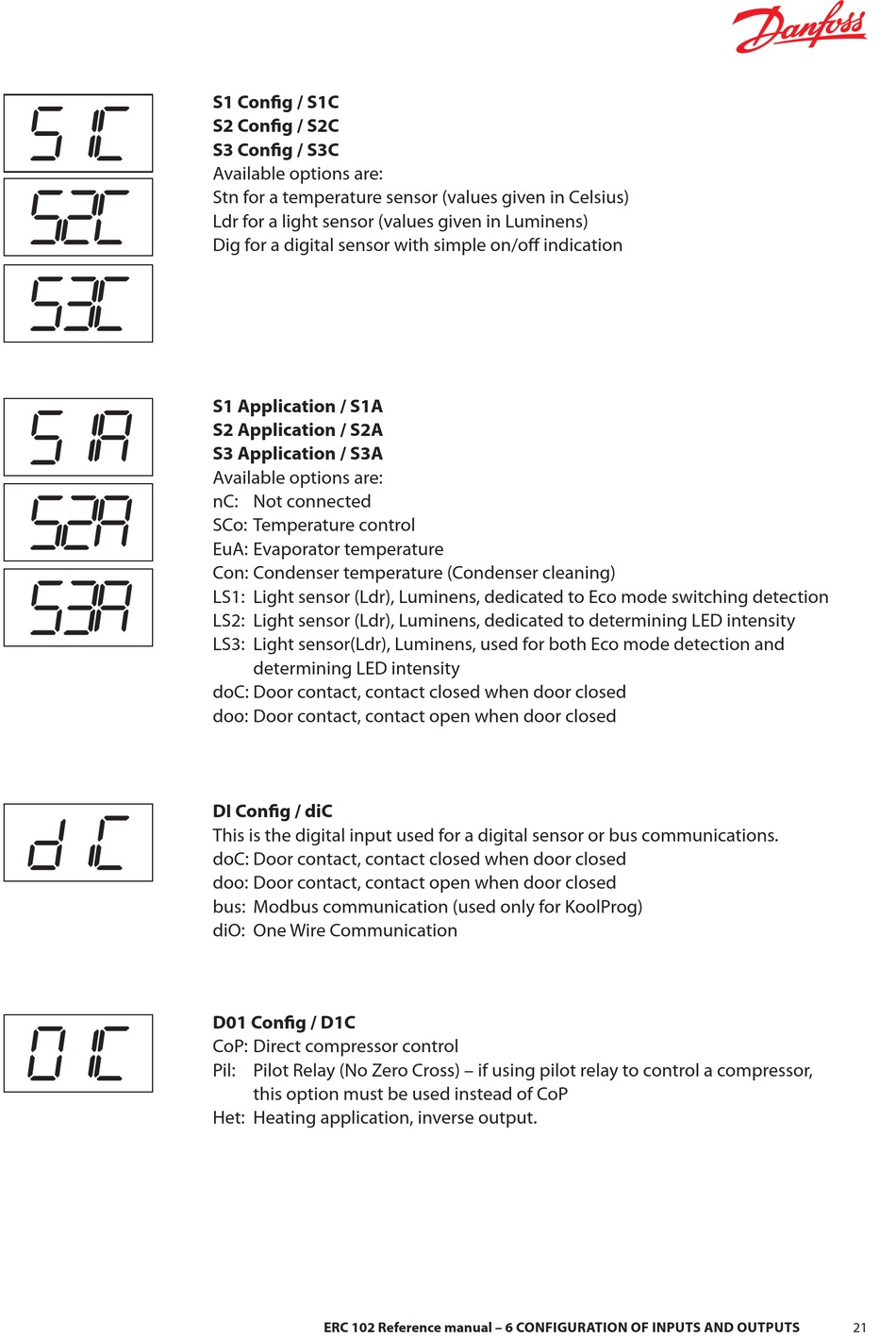 Danfoss

S1C

S2C

S3C

S1 Config / S1C
S2 Config / S2C
S3 Config / S3C
Available options are:
Stn for a temperature sensor (values given in Celsius)
Ldr for a light sensor (values given in Luminens)
Dig for a digital sensor with simple on/off indication

S1A

S2A

S3A

S1 Application / S1A
S2 Application / S2A
S3 Application / S3A
Available options are:
nC: Not connected
SCo: Temperature control
EuA: Evaporator temperature
Con: Condenser temperature (Condenser cleaning)
LS1: Light sensor (Ldr), Luminens, dedicated to Eco mode switching detection
LS2: Light sensor (Ldr), Luminens, dedicated to determining LED intensity
LS3: Light sensor(Ldr), Luminens, used for both Eco mode detection and determining LED intensity
doC: Door contact, contact closed when door closed
doo: Door contact, contact open when door closed

diC

DI Config / diC
This is the digital input used for a digital sensor or bus communications.
doC: Door contact, contact closed when door closed
doo: Door contact, contact open when door closed
bus: Modbus communication (used only for KoolProg)
diO: One Wire Communication

O1C

D01 Config / D1C
CoP: Direct compressor control
Pil: Pilot Relay (No Zero Cross) – if using pilot relay to control a compressor, this option must be used instead of CoP
Het: Heating application, inverse output.

ERC 102 Reference manual – 6 CONFIGURATION OF INPUTS AND OUTPUTS 21